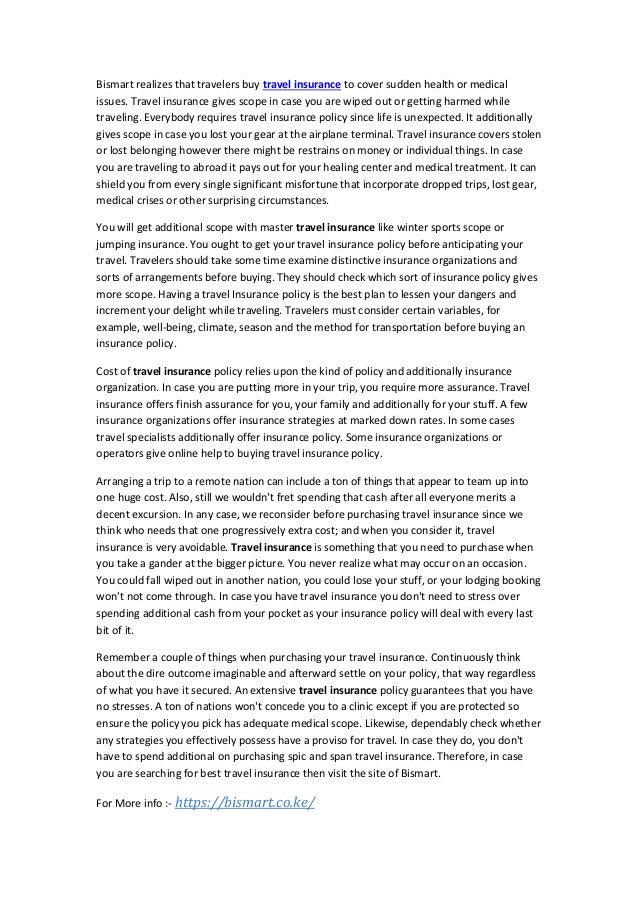 Bismart realizes that travelers buy travel insurance to cover sudden health or medical issues. Travel insurance gives scope in case you are wiped out or getting harmed while traveling. Everybody requires travel insurance policy since life is unexpected. It additionally gives scope in case you lost your gear at the airplane terminal. Travel insurance covers stolen or lost belonging however there might be restrains on money or individual things. In case you are traveling to abroad it pays out for your healing center and medical treatment. It can shield you from every single significant misfortune that incorporate dropped trips, lost gear, medical crises or other surprising circumstances.

You will get additional scope with master travel insurance like winter sports scope or jumping insurance. You ought to get your travel insurance policy before anticipating your travel. Travelers should take some time examine distinctive insurance organizations and sorts of arrangements before buying. They should check which sort of insurance policy gives more scope. Having a travel Insurance policy is the best plan to lessen your dangers and increment your delight while traveling. Travelers must consider certain variables, for example, well-being, climate, season and the method for transportation before buying an insurance policy.

Cost of travel insurance policy relies upon the kind of policy and additionally insurance organization. In case you are putting more in your trip, you require more assurance. Travel insurance offers finish assurance for you, your family and additionally for your stuff. A few insurance organizations offer insurance strategies at marked down rates. In some cases travel specialists additionally offer insurance policy. Some insurance organizations or operators give online help to buying travel insurance policy.

Arranging a trip to a remote nation can include a ton of things that appear to team up into one huge cost. Also, still we wouldn't fret spending that cash after all everyone merits a decent excursion. In any case, we reconsider before purchasing travel insurance since we think who needs that one progressively extra cost; and when you consider it, travel insurance is very avoidable. Travel insurance is something that you need to purchase when you take a gander at the bigger picture. You never realize what may occur on an occasion. You could fall wiped out in another nation, you could lose your stuff, or your lodging booking won't not come through. In case you have travel insurance you don't need to stress over spending additional cash from your pocket as your insurance policy will deal with every last bit of it.

Remember a couple of things when purchasing your travel insurance. Continuously think about the dire outcome imaginable and afterward settle on your policy, that way regardless of what you have it secured. An extensive travel insurance policy guarantees that you have no stresses. A ton of nations won't concede you to a clinic except if you are protected so ensure the policy you pick has adequate medical scope. Likewise, dependably check whether any strategies you effectively possess have a proviso for travel. In case they do, you don't have to spend additional on purchasing spic and span travel insurance. Therefore, in case you are searching for best travel insurance then visit the site of Bismart.

For More info :- https://bismart.co.ke/